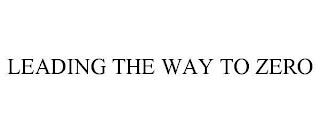 LEADING THE WAY TO ZERO